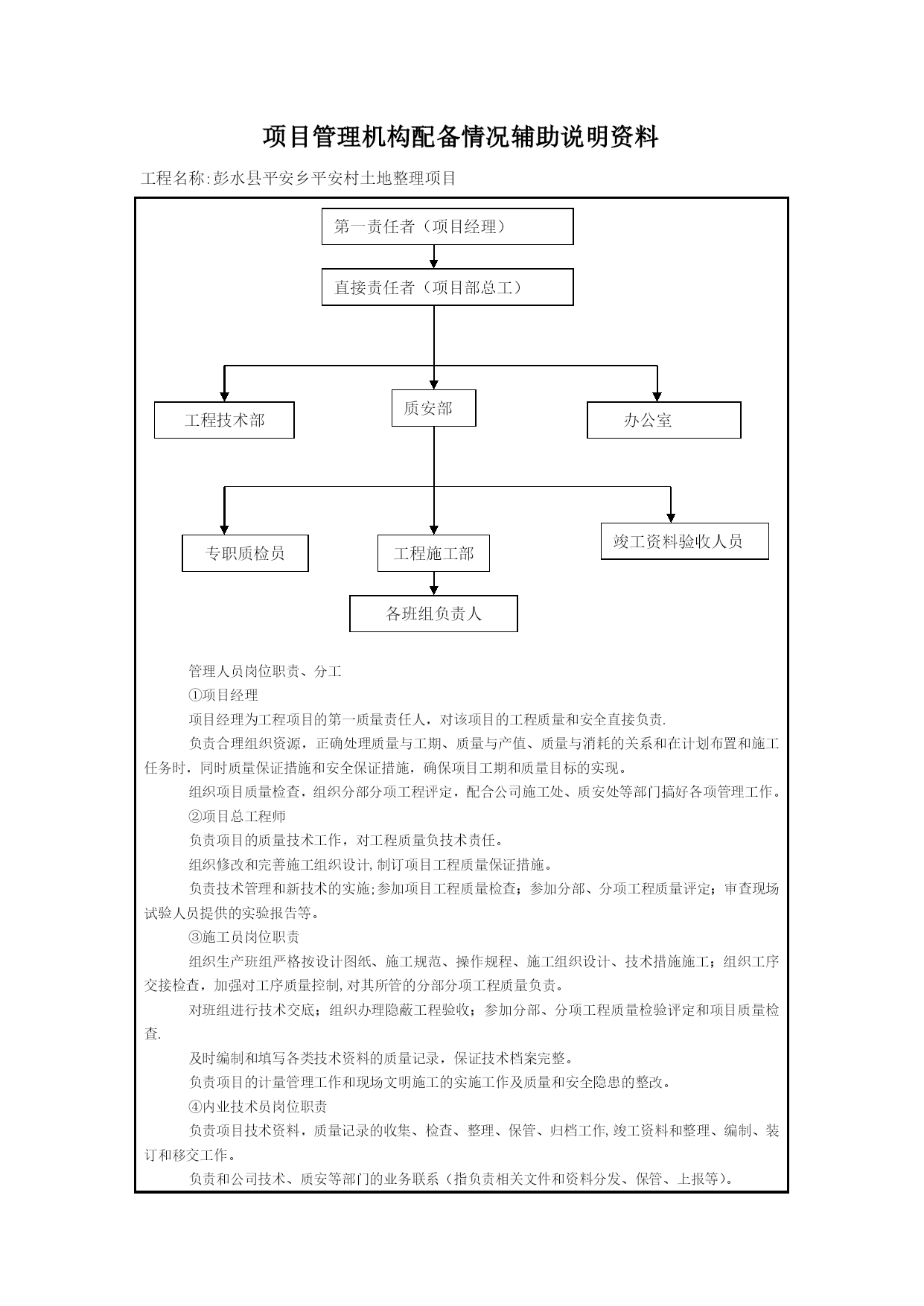 项目管理机构配备情况辅助说明资料

工程名称:彭水县平安乡平安村土地整理项目

第一责任者（项目经理）

直接责任者（项目部总工）

工程技术部

质安部

办公室

专职质检员

工程施工部

竣工资料验收人员

各班组负责人

管理人员岗位职责、分工

①项目经理

项目经理为工程项目的第一质量责任人，对该项目的工程质量和安全直接负责.

负责合理组织资源，正确处理质量与工期、质量与产值、质量与消耗的关系和在计划布置和施工任务时，同时质量保证措施和安全保证措施，确保项目工期和质量目标的实现。

组织项目质量检查，组织分部分项工程评定，配合公司施工处、质安处等部门搞好各项管理工作。

②项目总工程师

负责项目的质量技术工作，对工程质量负技术责任。

组织修改和完善施工组织设计,制订项目工程质量保证措施。

负责技术管理和新技术的实施;参加项目工程质量检查；参加分部、分项工程质量评定；审查现场试验人员提供的实验报告等。

③施工员岗位职责

组织生产班组严格按设计图纸、施工规范、操作规程、施工组织设计、技术措施施工；组织工序交接检查，加强对工序质量控制,对其所管的分部分项工程质量负责。

对班组进行技术交底；组织办理隐蔽工程验收；参加分部、分项工程质量检验评定和项目质量检查.

及时编制和填写各类技术资料的质量记录，保证技术档案完整。

负责项目的计量管理工作和现场文明施工的实施工作及质量和安全隐患的整改。

④内业技术员岗位职责

负责项目技术资料，质量记录的收集、检查、整理、保管、归档工作,竣工资料和整理、编制、装订和移交工作。

负责和公司技术、质安等部门的业务联系（指负责相关文件和资料分发、保管、上报等)。